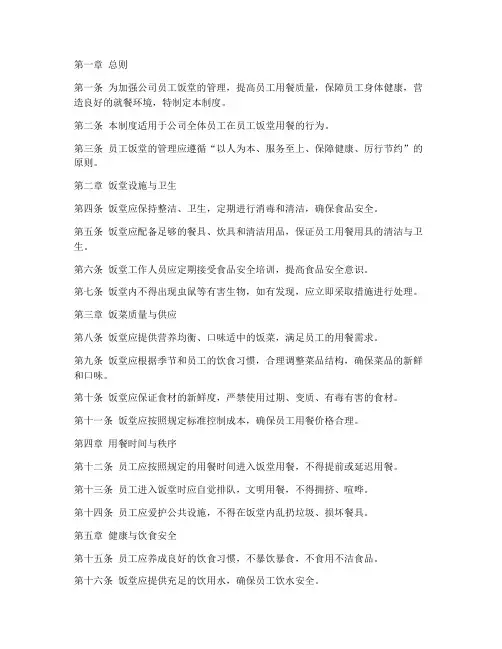 第一章 总则

第一条 为加强公司员工饭堂的管理，提高员工用餐质量，保障员工身体健康，营造良好的就餐环境，特制定本制度。

第二条 本制度适用于公司全体员工在员工饭堂用餐的行为。

第三条 员工饭堂的管理应遵循“以人为本、服务至上、保障健康、厉行节约”的原则。

第二章 饭堂设施与卫生

第四条 饭堂应保持整洁、卫生，定期进行消毒和清洁，确保食品安全。

第五条 饭堂应配备足够的餐具、炊具和清洁用品，保证员工用餐用具的清洁与卫生。

第六条 饭堂工作人员应定期接受食品安全培训，提高食品安全意识。

第七条 饭堂内不得出现虫鼠等有害生物，如有发现，应立即采取措施进行处理。

第三章 饭菜质量与供应

第八条 饭堂应提供营养均衡、口味适中的饭菜，满足员工的用餐需求。

第九条 饭堂应根据季节和员工的饮食习惯，合理调整菜品结构，确保菜品的新鲜和口味。

第十条 饭堂应保证食材的新鲜度，严禁使用过期、变质、有毒有害的食材。

第十一条 饭堂应按照规定标准控制成本，确保员工用餐价格合理。

第四章 用餐时间与秩序

第十二条 员工应按照规定的用餐时间进入饭堂用餐，不得提前或延迟用餐。

第十三条 员工进入饭堂时应自觉排队，文明用餐，不得拥挤、喧哗。

第十四条 员工应爱护公共设施，不得在饭堂内乱扔垃圾、损坏餐具。

第五章 健康与饮食安全

第十五条 员工应养成良好的饮食习惯，不暴饮暴食，不食用不洁食品。

第十六条 饭堂应提供充足的饮用水，确保员工饮水安全。